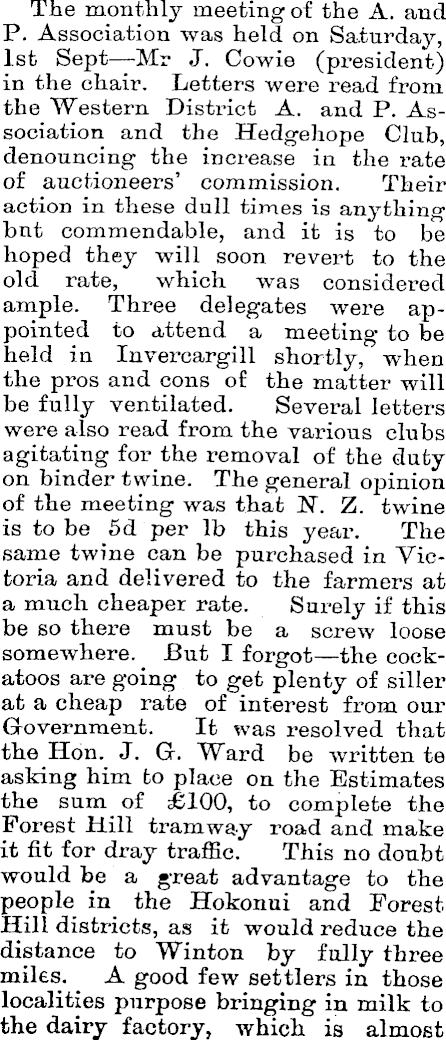 The monthly meeting of the A. and P. Association was held on Saturday, 1st Sept—Mr J. Cowie (president) in the chair. Letters were read from the Western District A. and P. Association and the Hedgehope Club, denouncing the increase in the rate of auctioneers' commission. Their action in these dull times is anything bnt commendable, and it is to be hoped they will soon revert to the old rate, which was considered ample. Three delegates were appointed to attend a meeting to be held in Invercargill shortly, when the pros and cons of the matter will be fully ventilated. Several letters were also read from the various clubs agitating for the removal of the duty on binder twine. The general opinion of the meeting was that N. Z. twine is to be 5d per lb this year. The same twine can be purchased in Victoria and delivered to the farmers at a much cheaper rate. Surely if this be so there must be a screw loose somewhere. But I forgot—the cockatoos are going to get plenty of siller at a cheap rate of interest from our Government. It was resolved that the Hon. J. G. Ward be written te asking him to place on the Estimates the sum of £100, to complete the Forest Hill tramway road and make it fit for dray traffic. This no doubt would be a great advantage to the people in the Hokonui and Forest Hill districts, as it would reduce the distance to Winton by fully three miles. A good few settlers in those localities purpose bringing in milk to the dairy factory, which is almost